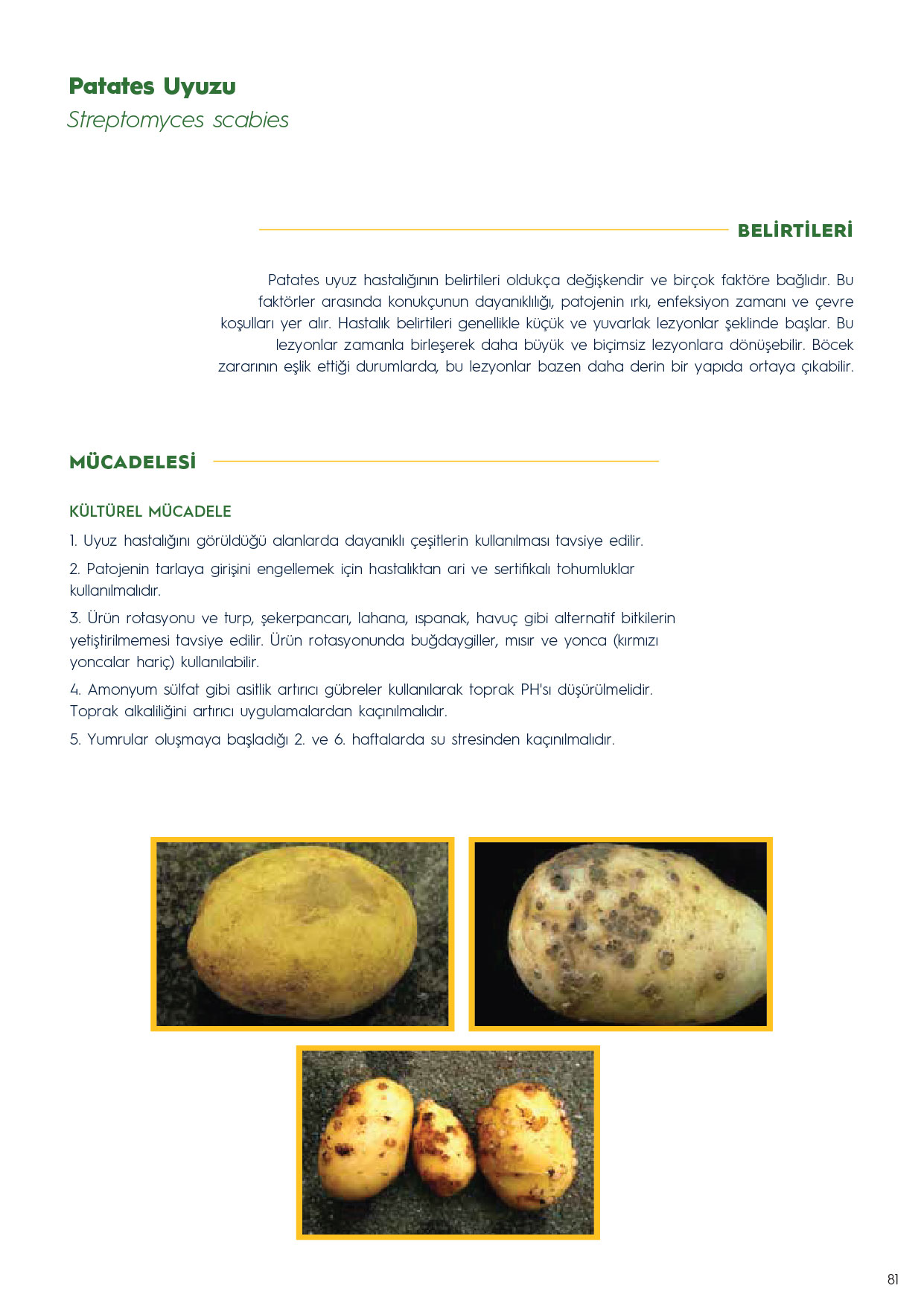 Patates Uyuzu
Streptomyces scabies

BELİRTİLERİ

Patates uyuz hastalığının belirtileri oldukça değişkendir ve birçok faktöre bağlıdır. Bu faktörler arasında konukçunun dayanıklılığı, patojenin ırkı, enfeksiyon zamanı ve çevre koşulları yer alır. Hastalık belirtileri genellikle küçük ve yuvarlak lezyonlar şeklinde başlar. Bu lezyonlar zamanla birleşerek daha büyük ve biçimsiz lezyonlara dönüşebilir. Böcek zararının eşlik ettiği durumlarda, bu lezyonlar bazen daha derin bir yapıda ortaya çıkabilir.

MÜCADELESİ

KÜLTÜREL MÜCADELE

1. Uyuz hastalığını görüldüğü alanlarda dayanıklı çeşitlerin kullanılması tavsiye edilir.

2. Patojenin tarlaya girişini engellemek için hastalıktan ari ve sertifikalı tohumluklar kullanılmalıdır.

3. Ürün rotasyonu ve turp, şekerpancarı, lahana, ıspanak, havuç gibi alternatif bitkilerin yetiştirilmemesi tavsiye edilir. Ürün rotasyonunda buğdaygiller, mısır ve yonca (kırmızı yoncalar hariç) kullanılabilir.

4. Amonyum sülfat gibi asitlik artırıcı gübreler kullanılarak toprak PH'sı düşürülmelidir. Toprak alkaliliğini artırıcı uygulamalardan kaçınılmalıdır.

5. Yumrular oluşmaya başladığı 2. ve 6. haftalarda su stresinden kaçınılmalıdır.

81